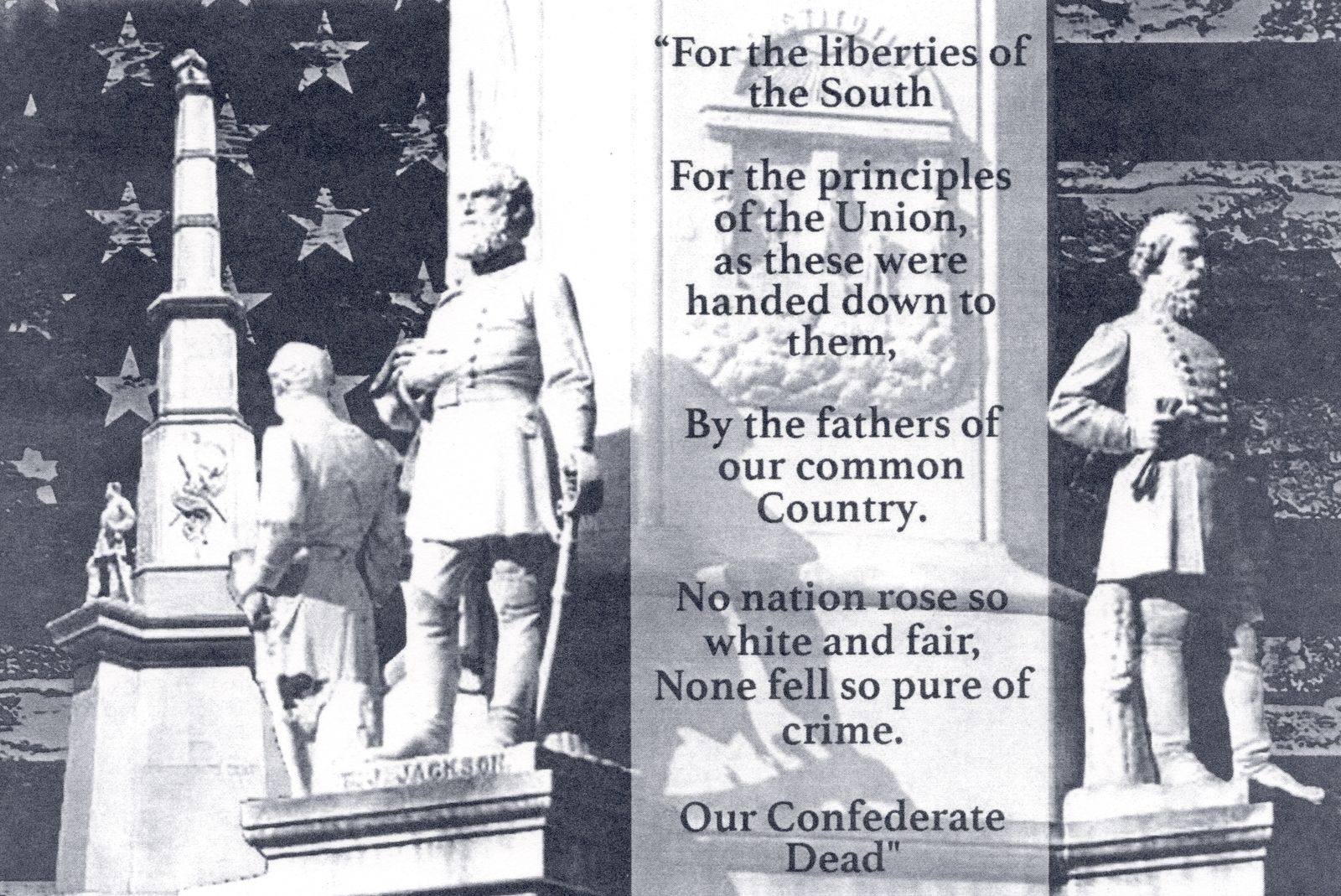 "For the liberties of the South

For the principles of the Union, as these were handed down to them,

By the fathers of our common Country.

No nation rose so white and fair, None fell so pure of crime.

Our Confederate Dead"

T. J. JACKSON